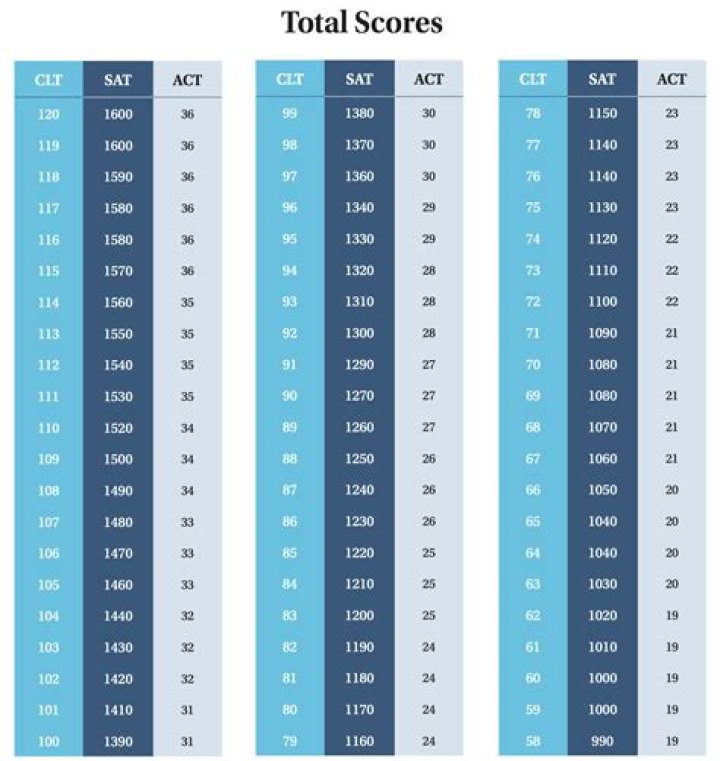 Total Scores

| CLT | SAT | ACT |
|---|---|---|
| 120 | 1600 | 36 |
| 119 | 1600 | 36 |
| 118 | 1590 | 36 |
| 117 | 1580 | 36 |
| 116 | 1580 | 36 |
| 115 | 1570 | 36 |
| 114 | 1560 | 35 |
| 113 | 1550 | 35 |
| 112 | 1540 | 35 |
| 111 | 1530 | 35 |
| 110 | 1520 | 34 |
| 109 | 1500 | 34 |
| 108 | 1490 | 34 |
| 107 | 1480 | 33 |
| 106 | 1470 | 33 |
| 105 | 1460 | 33 |
| 104 | 1440 | 32 |
| 103 | 1430 | 32 |
| 102 | 1420 | 32 |
| 101 | 1410 | 31 |
| 100 | 1390 | 31 |

| CLT | SAT | ACT |
|---|---|---|
| 99 | 1380 | 30 |
| 98 | 1370 | 30 |
| 97 | 1360 | 30 |
| 96 | 1340 | 29 |
| 95 | 1330 | 29 |
| 94 | 1320 | 28 |
| 93 | 1310 | 28 |
| 92 | 1300 | 28 |
| 91 | 1290 | 27 |
| 90 | 1270 | 27 |
| 89 | 1260 | 27 |
| 88 | 1250 | 26 |
| 87 | 1240 | 26 |
| 86 | 1230 | 26 |
| 85 | 1220 | 25 |
| 84 | 1210 | 25 |
| 83 | 1200 | 25 |
| 82 | 1190 | 24 |
| 81 | 1180 | 24 |
| 80 | 1170 | 24 |
| 79 | 1160 | 24 |

| CLT | SAT | ACT |
|---|---|---|
| 78 | 1150 | 23 |
| 77 | 1140 | 23 |
| 76 | 1140 | 23 |
| 75 | 1130 | 23 |
| 74 | 1120 | 22 |
| 73 | 1110 | 22 |
| 72 | 1100 | 22 |
| 71 | 1090 | 21 |
| 70 | 1080 | 21 |
| 69 | 1080 | 21 |
| 68 | 1070 | 21 |
| 67 | 1060 | 21 |
| 66 | 1050 | 20 |
| 65 | 1040 | 20 |
| 64 | 1040 | 20 |
| 63 | 1030 | 20 |
| 62 | 1020 | 19 |
| 61 | 1010 | 19 |
| 60 | 1000 | 19 |
| 59 | 1000 | 19 |
| 58 | 990 | 19 |